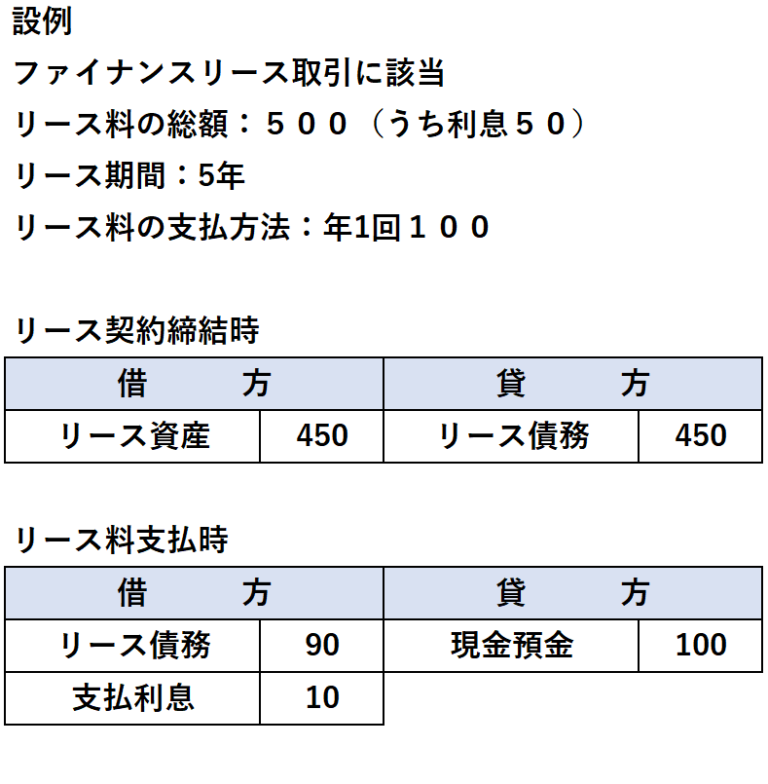 設例

ファイナンスリース取引に該当

リース料の総額：５００（うち利息５０）

リース期間：5年

リース料の支払方法：年1回１００

リース契約締結時

| 借　　方 | | 貸　　方 | |
|---|---|---|---|
| リース資産 | 450 | リース債務 | 450 |

リース料支払時

| 借　　方 | | 貸　　方 | |
|---|---|---|---|
| リース債務 | 90 | 現金預金 | 100 |
| 支払利息 | 10 | | |